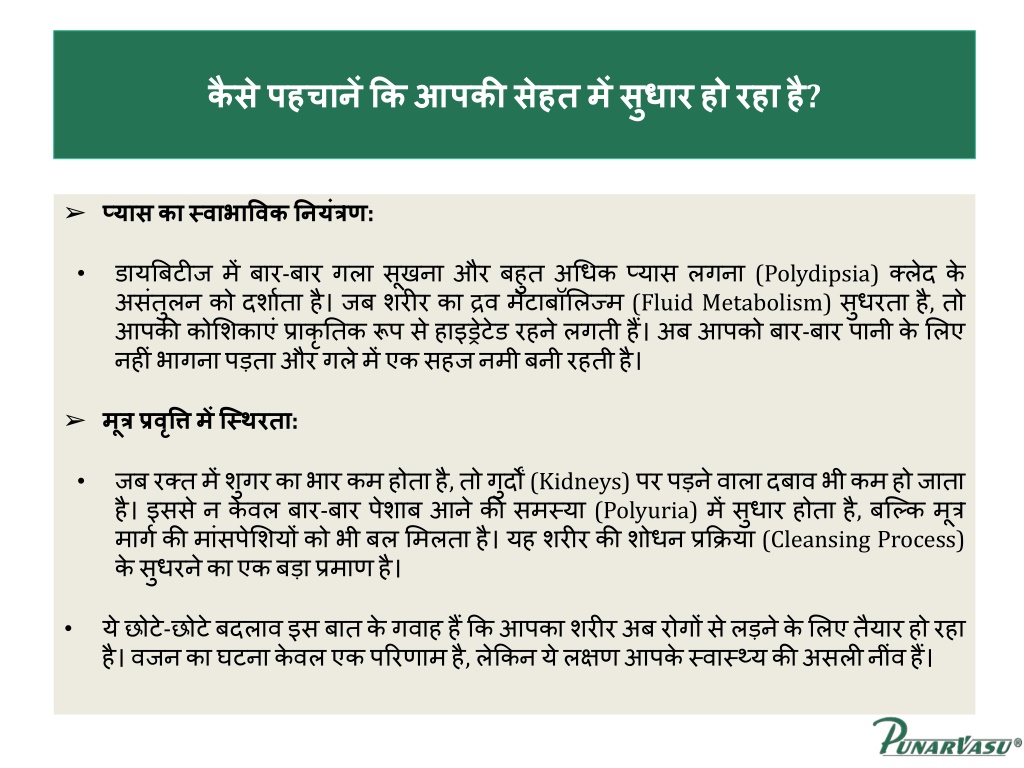 कैसे पहचानें कि आपकी सेहत में सुधार हो रहा है?

➢ प्यास का स्वाभाविक नियंत्रण:

• डायबिटीज में बार-बार गला सूखना और बहुत अधिक प्यास लगना (Polydipsia) क्लेद के असंतुलन को दर्शाता है। जब शरीर का द्रव मेटाबॉलिज्म (Fluid Metabolism) सुधरता है, तो आपकी कोशिकाएं प्राकृतिक रूप से हाइड्रेटेड रहने लगती हैं। अब आपको बार-बार पानी के लिए नहीं भागना पड़ता और गले में एक सहज नमी बनी रहती है।

➢ मूत्र प्रवृत्ति में स्थिरता:

• जब रक्त में शुगर का भार कम होता है, तो गुर्दों (Kidneys) पर पड़ने वाला दबाव भी कम हो जाता है। इससे न केवल बार-बार पेशाब आने की समस्या (Polyuria) में सुधार होता है, बल्कि मूत्र मार्ग की मांसपेशियों को भी बल मिलता है। यह शरीर की शोधन प्रक्रिया (Cleansing Process) के सुधरने का एक बड़ा प्रमाण है।

• ये छोटे-छोटे बदलाव इस बात के गवाह हैं कि आपका शरीर अब रोगों से लड़ने के लिए तैयार हो रहा है। वजन का घटना केवल एक परिणाम है, लेकिन ये लक्षण आपके स्वास्थ्य की असली नींव हैं।

PUNARVASU®